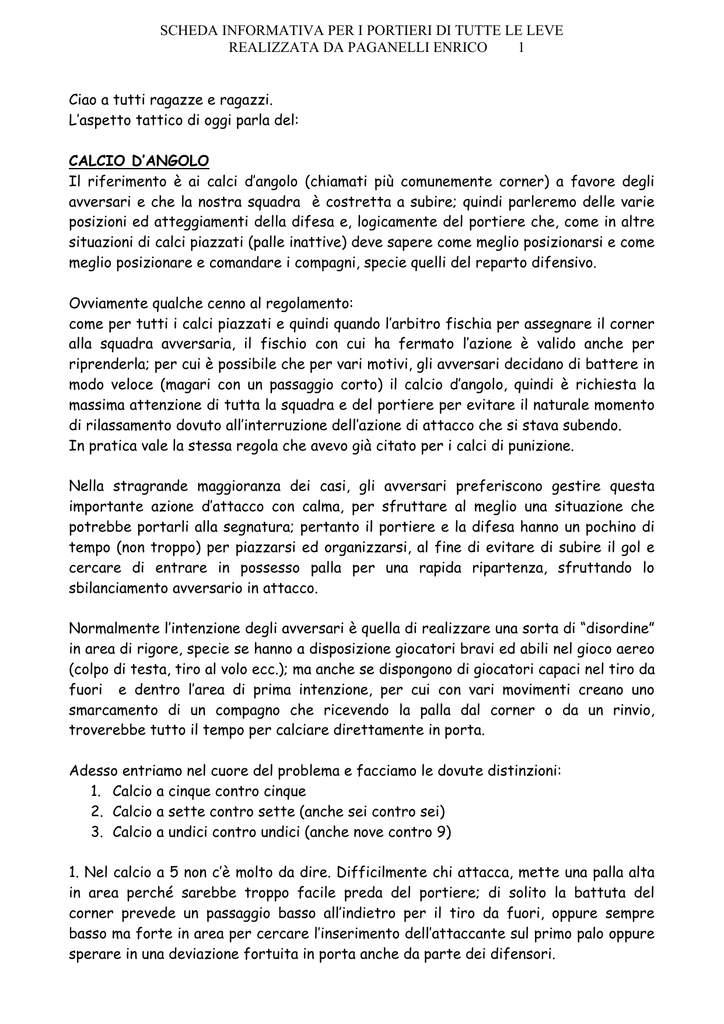 SCHEDA INFORMATIVA PER I PORTIERI DI TUTTE LE LEVE
REALIZZATA DA PAGANELLI ENRICO 1

Ciao a tutti ragazze e ragazzi.
L'aspetto tattico di oggi parla del:

CALCIO D'ANGOLO
Il riferimento è ai calci d'angolo (chiamati più comunemente corner) a favore degli avversari e che la nostra squadra è costretta a subire; quindi parleremo delle varie posizioni ed atteggiamenti della difesa e, logicamente del portiere che, come in altre situazioni di calci piazzati (palle inattive) deve sapere come meglio posizionarsi e come meglio posizionare e comandare i compagni, specie quelli del reparto difensivo.

Ovviamente qualche cenno al regolamento:
come per tutti i calci piazzati e quindi quando l'arbitro fischia per assegnare il corner alla squadra avversaria, il fischio con cui ha fermato l'azione è valido anche per riprenderla; per cui è possibile che per vari motivi, gli avversari decidano di battere in modo veloce (magari con un passaggio corto) il calcio d'angolo, quindi è richiesta la massima attenzione di tutta la squadra e del portiere per evitare il naturale momento di rilassamento dovuto all'interruzione dell'azione di attacco che si stava subendo.
In pratica vale la stessa regola che avevo già citato per i calci di punizione.

Nella stragrande maggioranza dei casi, gli avversari preferiscono gestire questa importante azione d'attacco con calma, per sfruttare al meglio una situazione che potrebbe portarli alla segnatura; pertanto il portiere e la difesa hanno un pochino di tempo (non troppo) per piazzarsi ed organizzarsi, al fine di evitare di subire il gol e cercare di entrare in possesso palla per una rapida ripartenza, sfruttando lo sbilanciamento avversario in attacco.

Normalmente l'intenzione degli avversari è quella di realizzare una sorta di "disordine" in area di rigore, specie se hanno a disposizione giocatori bravi ed abili nel gioco aereo (colpo di testa, tiro al volo ecc.); ma anche se dispongono di giocatori capaci nel tiro da fuori e dentro l'area di prima intenzione, per cui con vari movimenti creano uno smarcamento di un compagno che ricevendo la palla dal corner o da un rinvio, troverebbe tutto il tempo per calciare direttamente in porta.

Adesso entriamo nel cuore del problema e facciamo le dovute distinzioni:
1. Calcio a cinque contro cinque
2. Calcio a sette contro sette (anche sei contro sei)
3. Calcio a undici contro undici (anche nove contro 9)

1. Nel calcio a 5 non c'è molto da dire. Difficilmente chi attacca, mette una palla alta in area perché sarebbe troppo facile preda del portiere; di solito la battuta del corner prevede un passaggio basso all'indietro per il tiro da fuori, oppure sempre basso ma forte in area per cercare l'inserimento dell'attaccante sul primo palo oppure sperare in una deviazione fortuita in porta anche da parte dei difensori.